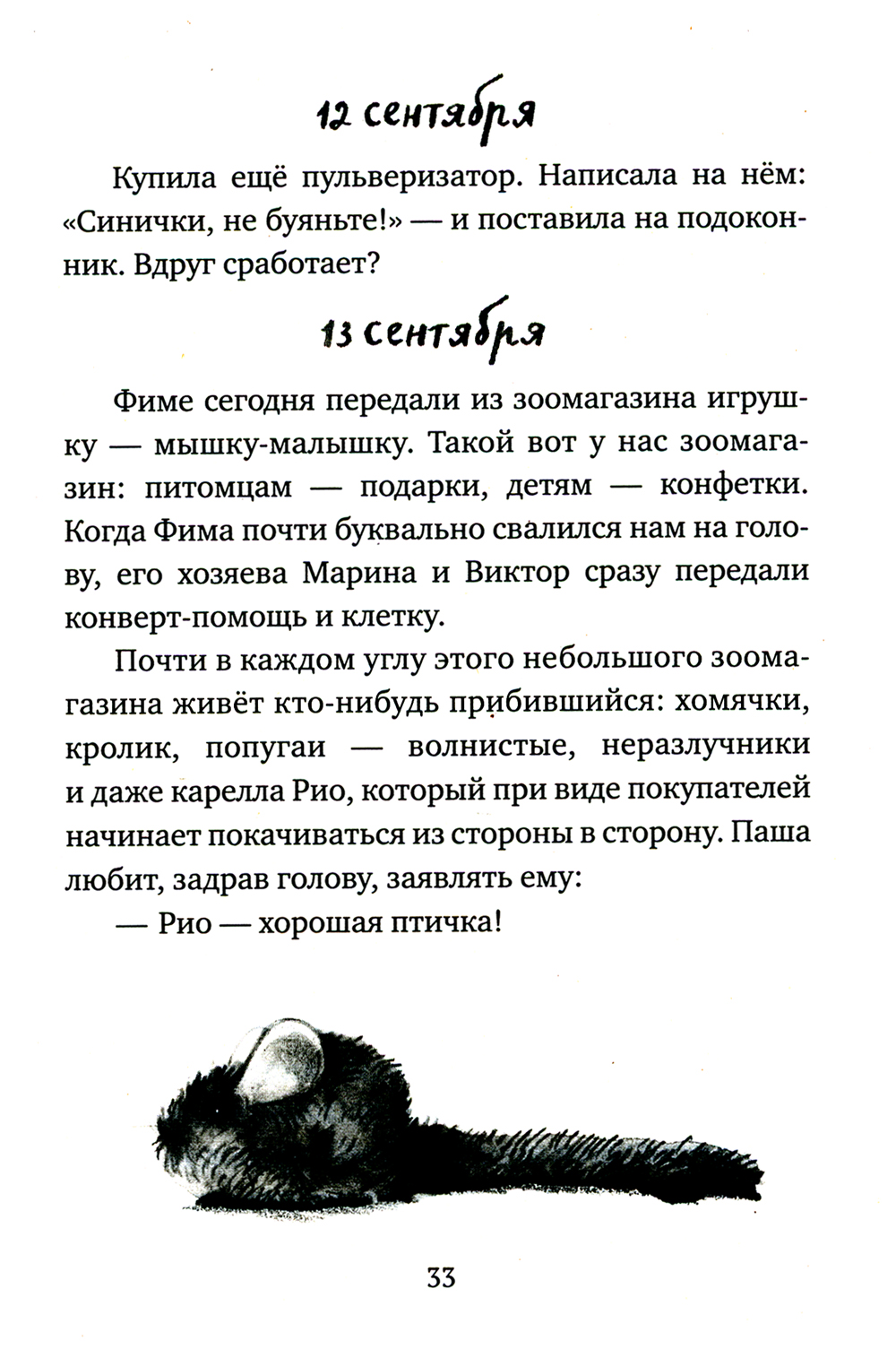 12 сентября

Купила ещё пульверизатор. Написала на нём: «Синички, не буяньте!» — и поставила на подоконник. Вдруг сработает?

13 сентября

Фиме сегодня передали из зоомагазина игрушку — мышку-малышку. Такой вот у нас зоомагазин: питомцам — подарки, детям — конфетки. Когда Фима почти буквально свалился нам на голову, его хозяева Марина и Виктор сразу передали конверт-помощь и клетку.

Почти в каждом углу этого небольшого зоомагазина живёт кто-нибудь прибившийся: хомячки, кролик, попугаи — волнистые, неразлучники и даже карелла Рио, который при виде покупателей начинает покачиваться из стороны в сторону. Паша любит, задрав голову, заявлять ему:

— Рио — хорошая птичка!

33